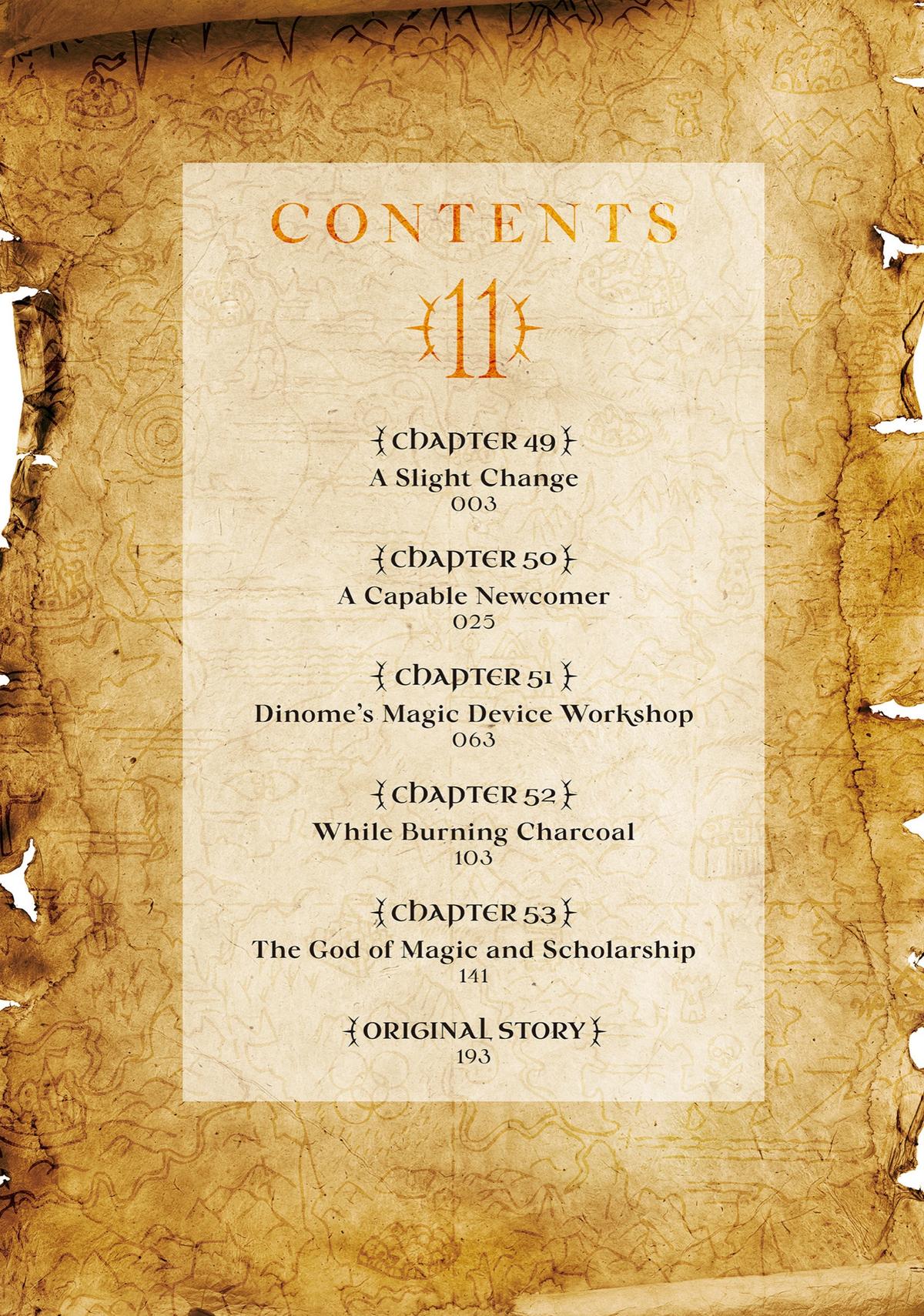 CONTENTS

11

CHAPTER 49
A Slight Change
003

CHAPTER 50
A Capable Newcomer
025

CHAPTER 51
Dinome's Magic Device Workshop
063

CHAPTER 52
While Burning Charcoal
103

CHAPTER 53
The God of Magic and Scholarship
141

ORIGINAL STORY
193